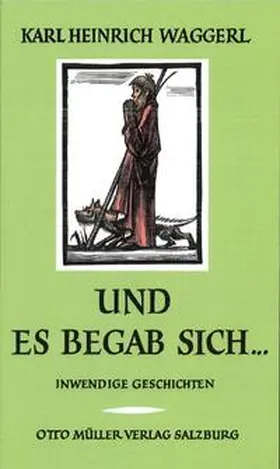 KARL HEINRICH WAGGERL

UND
ES BEGAB SICH...

INWENDIGE GESCHICHTEN

OTTO MÜLLER VERLAG SALZBURG